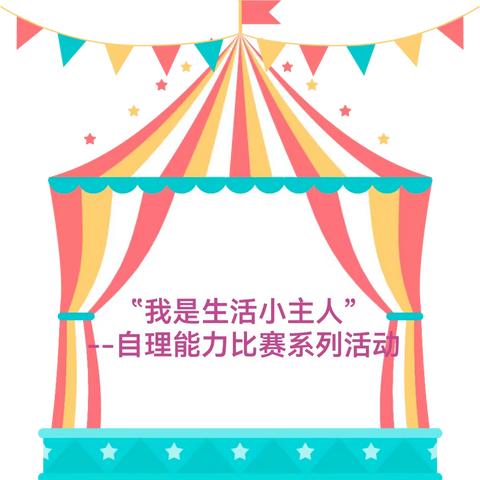 “我是生活小主人”
--自理能力比赛系列活动